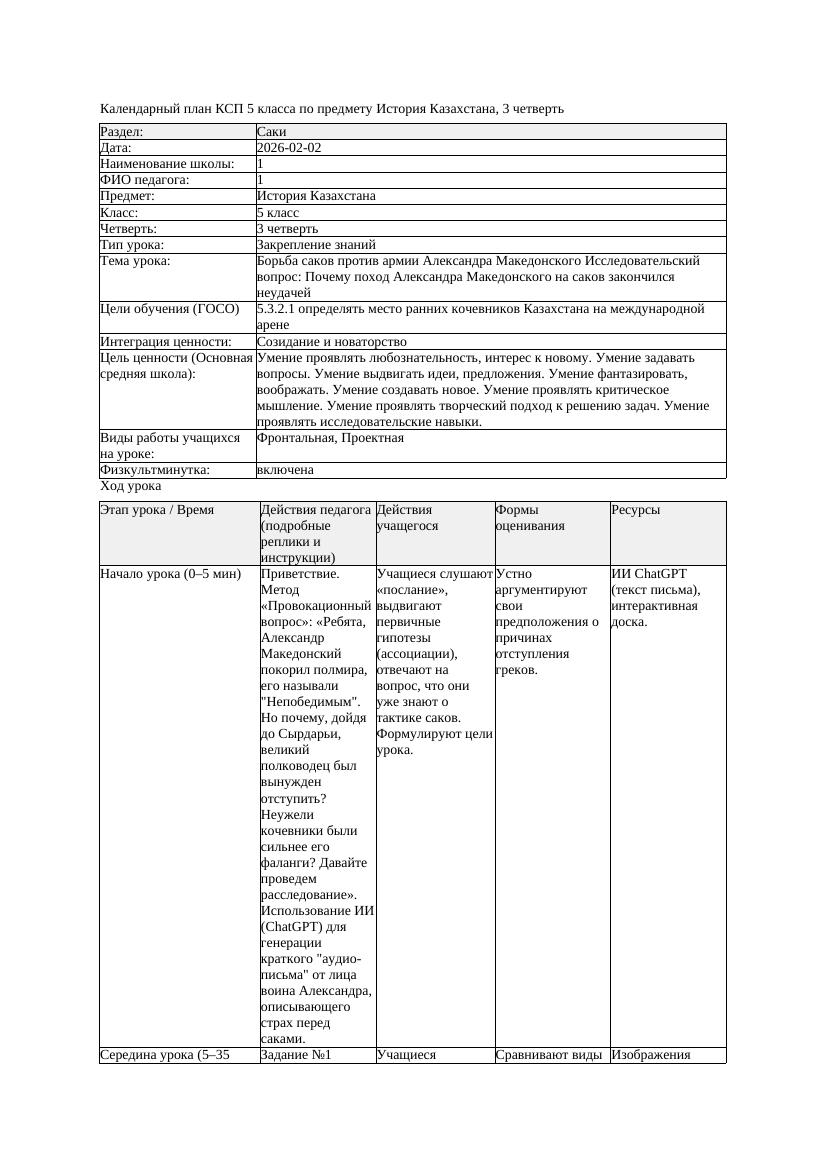 Календарный план КСП 5 класса по предмету История Казахстана, 3 четверть

| Раздел: | Саки |
|---|---|
| Дата: | 2026-02-02 |
| Наименование школы: | 1 |
| ФИО педагога: | 1 |
| Предмет: | История Казахстана |
| Класс: | 5 класс |
| Четверть: | 3 четверть |
| Тип урока: | Закрепление знаний |
| Тема урока: | Борьба саков против армии Александра Македонского Исследовательский вопрос: Почему поход Александра Македонского на саков закончился неудачей |
| Цели обучения (ГОСО) | 5.3.2.1 определять место ранних кочевников Казахстана на международной арене |
| Интеграция ценности: | Созидание и новаторство |
| Цель ценности (Основная средняя школа): | Умение проявлять любознательность, интерес к новому. Умение задавать вопросы. Умение выдвигать идеи, предложения. Умение фантазировать, воображать. Умение создавать новое. Умение проявлять критическое мышление. Умение проявлять творческий подход к решению задач. Умение проявлять исследовательские навыки. |
| Виды работы учащихся на уроке: | Фронтальная, Проектная |
| Физкультминутка: | включена |

Ход урока

| Этап урока / Время | Действия педагога (подробные реплики и инструкции) | Действия учащегося | Формы оценивания | Ресурсы |
|---|---|---|---|---|
| Начало урока (0–5 мин) | Приветствие. Метод «Провокационный вопрос»: «Ребята, Александр Македонский покорил полмира, его называли "Непобедимым". Но почему, дойдя до Сырдарьи, великий полководец был вынужден отступить? Неужели кочевники были сильнее его фаланги? Давайте проведем расследование». Использование ИИ (ChatGPT) для генерации краткого "аудио-письма" от лица воина Александра, описывающего страх перед саками. | Учащиеся слушают «послание», выдвигают первичные гипотезы (ассоциации), отвечают на вопрос, что они уже знают о тактике саков. Формулируют цели урока. | Устно аргументируют свои предположения о причинах отступления греков. | ИИ ChatGPT (текст письма), интерактивная доска. |
| Середина урока (5–35 | Задание №1 | Учащиеся | Сравнивают виды | Изображения |